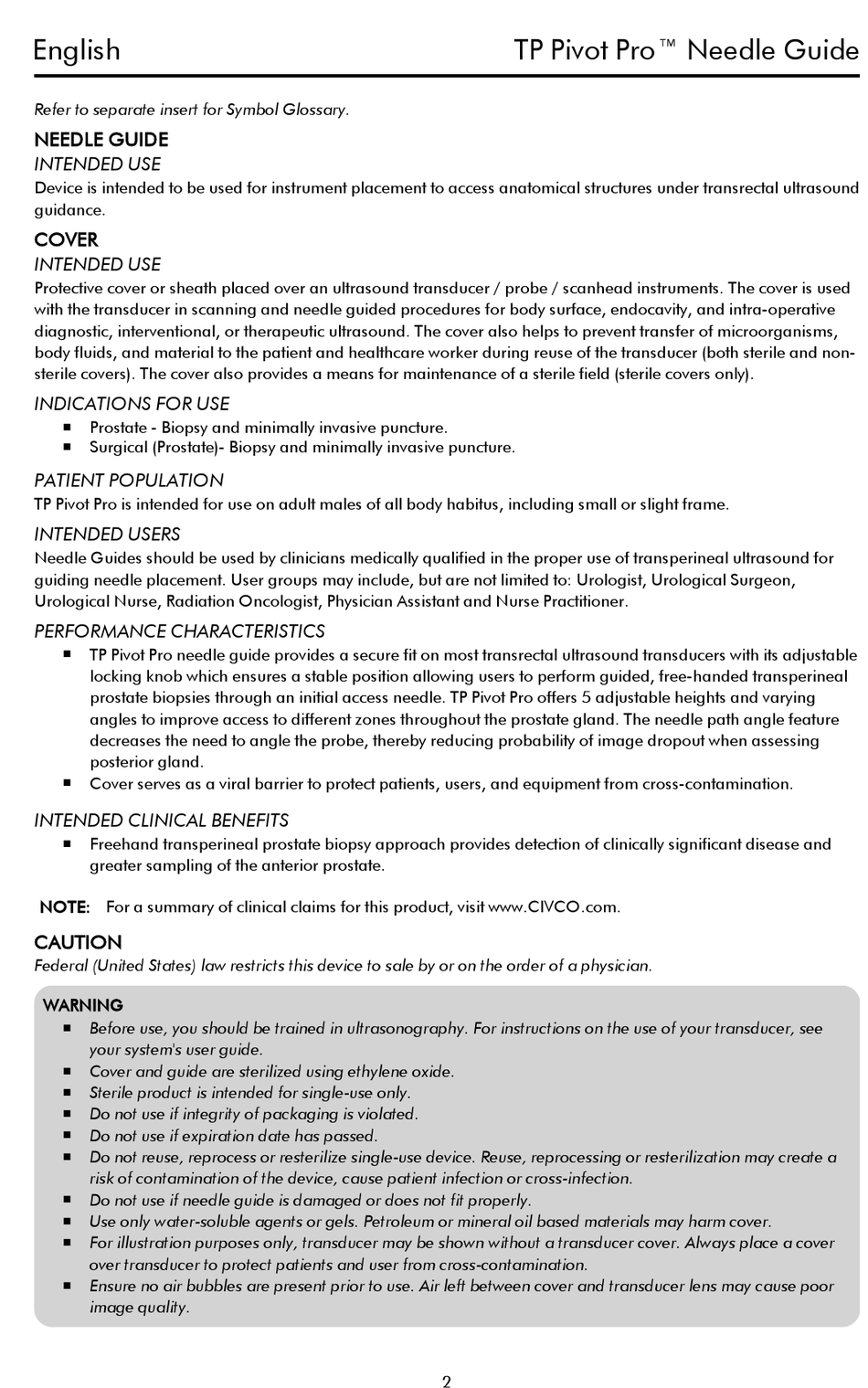 English TP Pivot Pro™ Needle Guide

Refer to separate insert for Symbol Glossary.

NEEDLE GUIDE
INTENDED USE
Device is intended to be used for instrument placement to access anatomical structures under transrectal ultrasound guidance.

COVER
INTENDED USE
Protective cover or sheath placed over an ultrasound transducer / probe / scanhead instruments. The cover is used with the transducer in scanning and needle guided procedures for body surface, endocavity, and intra-operative diagnostic, interventional, or therapeutic ultrasound. The cover also helps to prevent transfer of microorganisms, body fluids, and material to the patient and healthcare worker during reuse of the transducer (both sterile and non-sterile covers). The cover also provides a means for maintenance of a sterile field (sterile covers only).

INDICATIONS FOR USE
■ Prostate - Biopsy and minimally invasive puncture.
■ Surgical (Prostate)- Biopsy and minimally invasive puncture.

PATIENT POPULATION
TP Pivot Pro is intended for use on adult males of all body habitus, including small or slight frame.

INTENDED USERS
Needle Guides should be used by clinicians medically qualified in the proper use of transperineal ultrasound for guiding needle placement. User groups may include, but are not limited to: Urologist, Urological Surgeon, Urological Nurse, Radiation Oncologist, Physician Assistant and Nurse Practitioner.

PERFORMANCE CHARACTERISTICS
■ TP Pivot Pro needle guide provides a secure fit on most transrectal ultrasound transducers with its adjustable locking knob which ensures a stable position allowing users to perform guided, free-handed transperineal prostate biopsies through an initial access needle. TP Pivot Pro offers 5 adjustable heights and varying angles to improve access to different zones throughout the prostate gland. The needle path angle feature decreases the need to angle the probe, thereby reducing probability of image dropout when assessing posterior gland.
■ Cover serves as a viral barrier to protect patients, users, and equipment from cross-contamination.

INTENDED CLINICAL BENEFITS
■ Freehand transperineal prostate biopsy approach provides detection of clinically significant disease and greater sampling of the anterior prostate.

NOTE: For a summary of clinical claims for this product, visit www.CIVCO.com.

CAUTION
Federal (United States) law restricts this device to sale by or on the order of a physician.

WARNING
■ Before use, you should be trained in ultrasonography. For instructions on the use of your transducer, see your system's user guide.
■ Cover and guide are sterilized using ethylene oxide.
■ Sterile product is intended for single-use only.
■ Do not use if integrity of packaging is violated.
■ Do not use if expiration date has passed.
■ Do not reuse, reprocess or resterilize single-use device. Reuse, reprocessing or resterilization may create a risk of contamination of the device, cause patient infection or cross-infection.
■ Do not use if needle guide is damaged or does not fit properly.
■ Use only water-soluble agents or gels. Petroleum or mineral oil based materials may harm cover.
■ For illustration purposes only, transducer may be shown without a transducer cover. Always place a cover over transducer to protect patients and user from cross-contamination.
■ Ensure no air bubbles are present prior to use. Air left between cover and transducer lens may cause poor image quality.

2